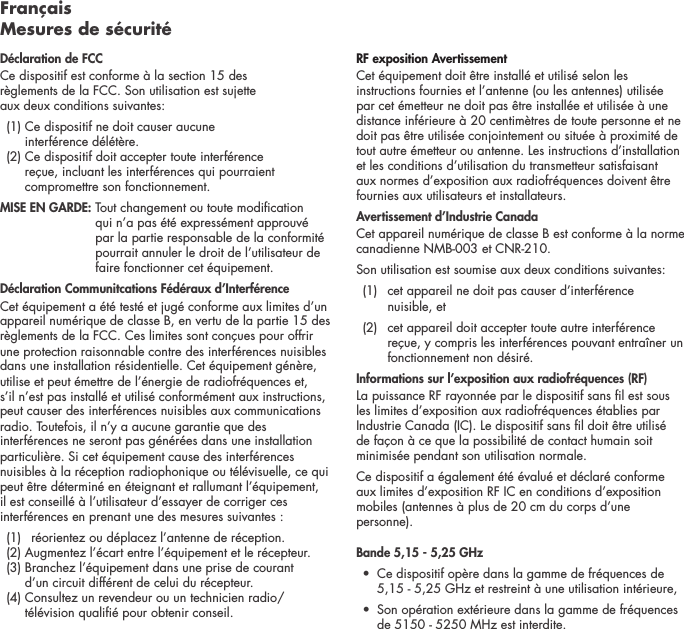 Français
Mesures de sécurité

Déclaration de FCC
Ce dispositif est conforme à la section 15 des règlements de la FCC. Son utilisation est sujette aux deux conditions suivantes:
(1) Ce dispositif ne doit causer aucune interférence délétère.
(2) Ce dispositif doit accepter toute interférence reçue, incluant les interférences qui pourraient compromettre son fonctionnement.

MISE EN GARDE: Tout changement ou toute modification qui n'a pas été expressément approuvé par la partie responsable de la conformité pourrait annuler le droit de l'utilisateur de faire fonctionner cet équipement.

Déclaration Communitcations Fédéraux d'Interférence
Cet équipement a été testé et jugé conforme aux limites d'un appareil numérique de classe B, en vertu de la partie 15 des règlements de la FCC. Ces limites sont conçues pour offrir une protection raisonnable contre des interférences nuisibles dans une installation résidentielle. Cet équipement génère, utilise et peut émettre de l'énergie de radiofréquences et, s'il n'est pas installé et utilisé conformément aux instructions, peut causer des interférences nuisibles aux communications radio. Toutefois, il n'y a aucune garantie que des interférences ne seront pas générées dans une installation particulière. Si cet équipement cause des interférences nuisibles à la réception radiophonique ou télévisuelle, ce qui peut être déterminé en éteignant et rallumant l'équipement, il est conseillé à l'utilisateur d'essayer de corriger ces interférences en prenant une des mesures suivantes :
(1) réorientez ou déplacez l'antenne de réception.
(2) Augmentez l'écart entre l'équipement et le récepteur.
(3) Branchez l'équipement dans une prise de courant d'un circuit différent de celui du récepteur.
(4) Consultez un revendeur ou un technicien radio/ télévision qualifié pour obtenir conseil.

RF exposition Avertissement
Cet équipement doit être installé et utilisé selon les instructions fournies et l'antenne (ou les antennes) utilisée par cet émetteur ne doit pas être installée et utilisée à une distance inférieure à 20 centimètres de toute personne et ne doit pas être utilisée conjointement ou située à proximité de tout autre émetteur ou antenne. Les instructions d'installation et les conditions d'utilisation du transmetteur satisfaisant aux normes d'exposition aux radiofréquences doivent être fournies aux utilisateurs et installateurs.

Avertissement d'Industrie Canada
Cet appareil numérique de classe B est conforme à la norme canadienne NMB-003 et CNR-210.

Son utilisation est soumise aux deux conditions suivantes:
(1) cet appareil ne doit pas causer d'interférence nuisible, et
(2) cet appareil doit accepter toute autre interférence reçue, y compris les interférences pouvant entraîner un fonctionnement non désiré.

Informations sur l'exposition aux radiofréquences (RF)
La puissance RF rayonnée par le dispositif sans fil est sous les limites d'exposition aux radiofréquences établies par Industrie Canada (IC). Le dispositif sans fil doit être utilisé de façon à ce que la possibilité de contact humain soit minimisée pendant son utilisation normale.

Ce dispositif a également été évalué et déclaré conforme aux limites d'exposition RF IC en conditions d'exposition mobiles (antennes à plus de 20 cm du corps d'une personne).

Bande 5,15 - 5,25 GHz
• Ce dispositif opère dans la gamme de fréquences de 5,15 - 5,25 GHz et restreint à une utilisation intérieure,
• Son opération extérieure dans la gamme de fréquences de 5150 - 5250 MHz est interdite.